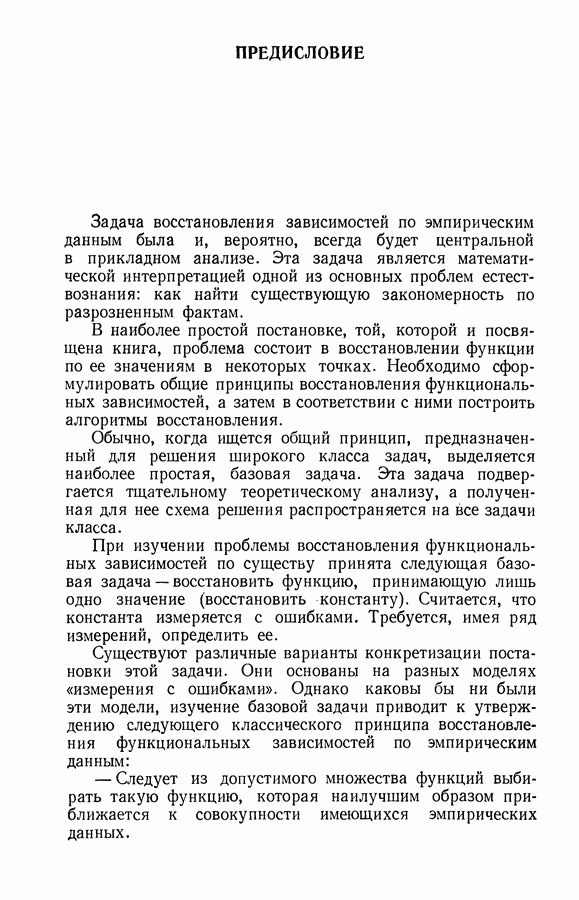 ПРЕДИСЛОВИЕ

Задача восстановления зависимостей по эмпирическим данным была и, вероятно, всегда будет центральной в прикладном анализе. Эта задача является математической интерпретацией одной из основных проблем естествознания: как найти существующую закономерность по разрозненным фактам.

В наиболее простой постановке, той, которой и посвящена книга, проблема состоит в восстановлении функции по ее значениям в некоторых точках. Необходимо сформулировать общие принципы восстановления функциональных зависимостей, а затем в соответствии с ними построить алгоритмы восстановления.

Обычно, когда ищется общий принцип, предназначенный для решения широкого класса задач, выделяется наиболее простая, базовая задача. Эта задача подвергается тщательному теоретическому анализу, а полученная для нее схема решения распространяется на все задачи класса.

При изучении проблемы восстановления функциональных зависимостей по существу принята следующая базовая задача — восстановить функцию, принимающую лишь одно значение (восстановить константу). Считается, что константа измеряется с ошибками. Требуется, имея ряд измерений, определить ее.

Существуют различные варианты конкретизации постановки этой задачи. Они основаны на разных моделях «измерения с ошибками». Однако каковы бы ни были эти модели, изучение базовой задачи приводит к утверждению следующего классического принципа восстановления функциональных зависимостей по эмпирическим данным:

— Следует из допустимого множества функций выбирать такую функцию, которая наилучшим образом приближается к совокупности имеющихся эмпирических данных.